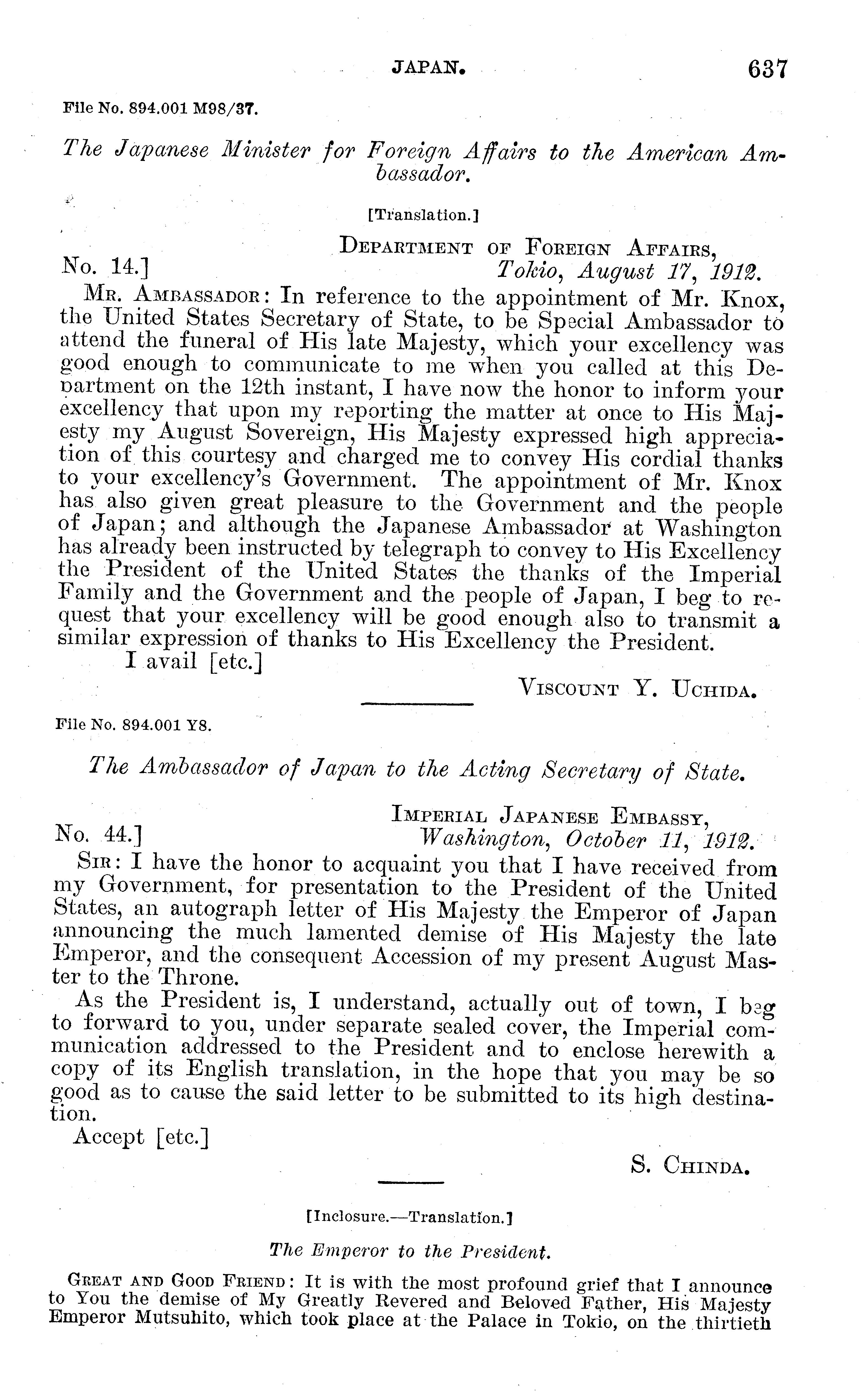 JAPAN. 637

File No. 894.001 M98/37.

The Japanese Minister for Foreign Affairs to the American Ambassador.

[Translation.]

DEPARTMENT OF FOREIGN AFFAIRS,
No. 14.] Tokio, August 17, 1912.

MR. AMBASSADOR: In reference to the appointment of Mr. Knox, the United States Secretary of State, to be Special Ambassador to attend the funeral of His late Majesty, which your excellency was good enough to communicate to me when you called at this Department on the 12th instant, I have now the honor to inform your excellency that upon my reporting the matter at once to His Majesty my August Sovereign, His Majesty expressed high appreciation of this courtesy and charged me to convey His cordial thanks to your excellency's Government. The appointment of Mr. Knox has also given great pleasure to the Government and the people of Japan; and although the Japanese Ambassador at Washington has already been instructed by telegraph to convey to His Excellency the President of the United States the thanks of the Imperial Family and the Government and the people of Japan, I beg to request that your excellency will be good enough also to transmit a similar expression of thanks to His Excellency the President.

I avail [etc.]

VISCOUNT Y. UCHIDA.

File No. 894.001 Y8.

The Ambassador of Japan to the Acting Secretary of State.

IMPERIAL JAPANESE EMBASSY,
No. 44.] Washington, October 11, 1912.

SIR: I have the honor to acquaint you that I have received from my Government, for presentation to the President of the United States, an autograph letter of His Majesty the Emperor of Japan announcing the much lamented demise of His Majesty the late Emperor, and the consequent Accession of my present August Master to the Throne.

As the President is, I understand, actually out of town, I beg to forward to you, under separate sealed cover, the Imperial communication addressed to the President and to enclose herewith a copy of its English translation, in the hope that you may be so good as to cause the said letter to be submitted to its high destination.

Accept [etc.]

S. CHINDA.

[Inclosure.—Translation.]

The Emperor to the President.

GREAT AND GOOD FRIEND: It is with the most profound grief that I announce to You the demise of My Greatly Revered and Beloved Father, His Majesty Emperor Mutsuhito, which took place at the Palace in Tokio, on the thirtieth